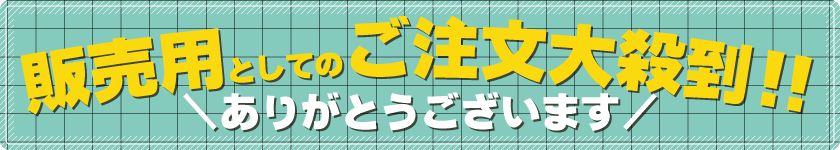 販売用としてのご注文大殺到!!
＼ありがとうございます／